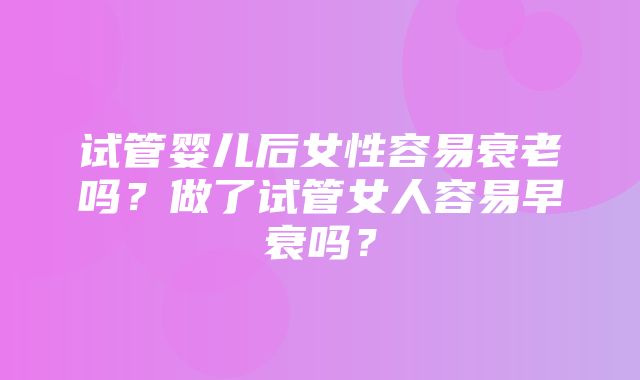 试管婴儿后女性容易衰老吗？做了试管女人容易早衰吗？